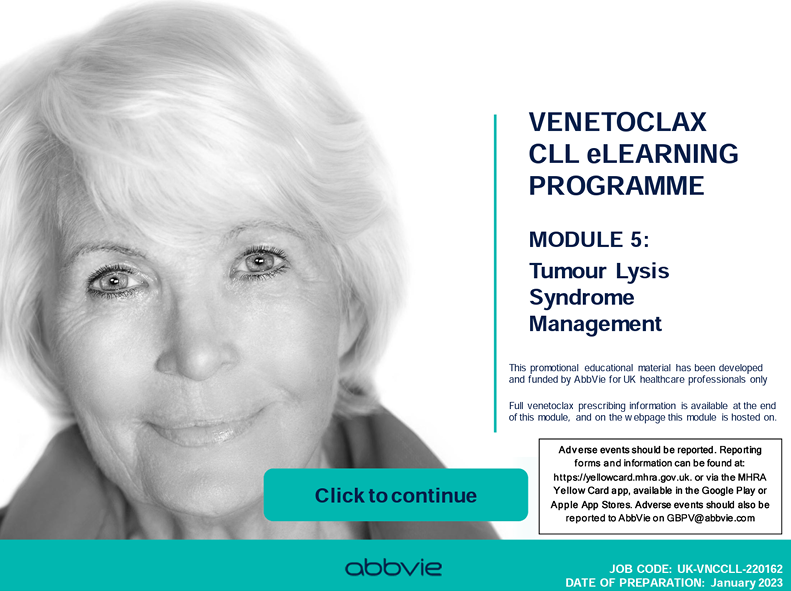 VENETOCLAX CLL eLEARNING PROGRAMME

MODULE 5:

Tumour Lysis Syndrome Management

This promotional educational material has been developed and funded by AbbVie for UK healthcare professionals only

Full venetoclax prescribing information is available at the end of this module, and on the webpage this module is hosted on.

Adverse events should be reported. Reporting forms and information can be found at: https://yellowcard.mhra.gov.uk. or via the MHRA Yellow Card app, available in the Google Play or Apple App Stores. Adverse events should also be reported to AbbVie on GBPV@abbvie.com

Click to continue

abbvie

JOB CODE: UK-VNCCLL-220162
DATE OF PREPARATION: January 2023